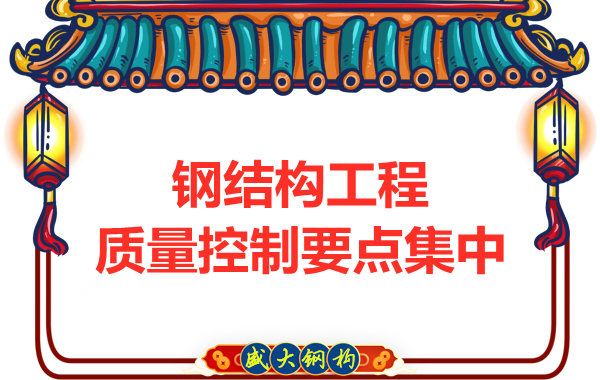 钢结构工程
质量控制要点集中

盛大钢构